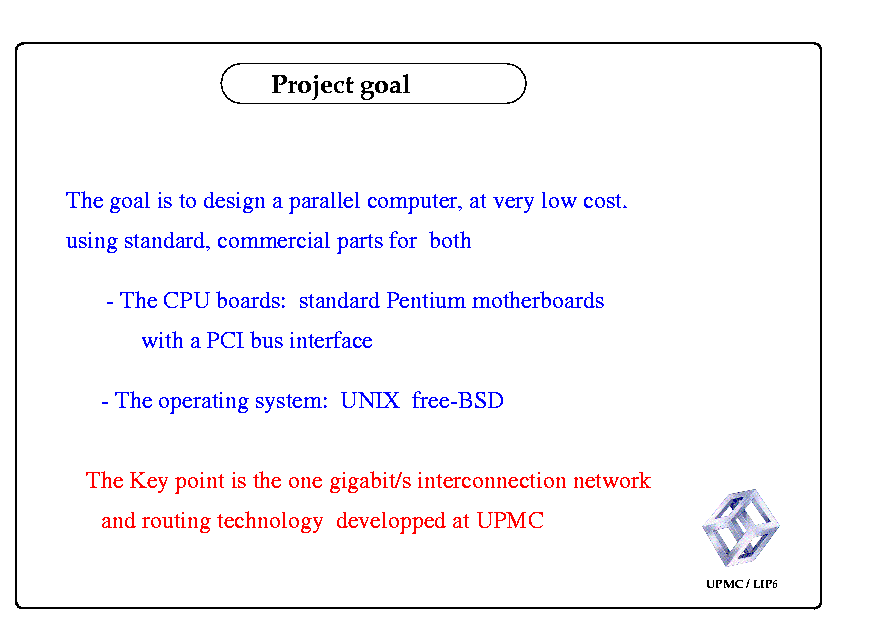 Project goal

The goal is to design a parallel computer, at very low cost. using standard, commercial parts for both

- The CPU boards: standard Pentium motherboards with a PCI bus interface

- The operating system: UNIX free-BSD

The Key point is the one gigabit/s interconnection network and routing technology developped at UPMC

UPMC / LIP6